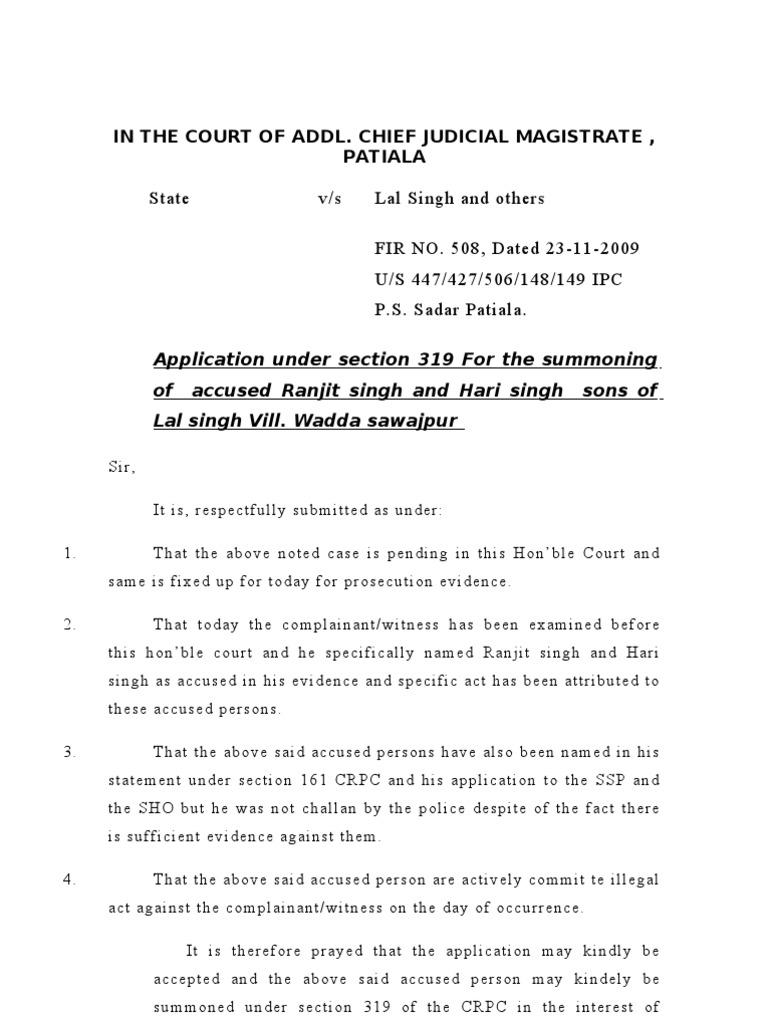 IN THE COURT OF ADDL. CHIEF JUDICIAL MAGISTRATE , PATIALA

State v/s Lal Singh and others

FIR NO. 508, Dated 23-11-2009
U/S 447/427/506/148/149 IPC
P.S. Sadar Patiala.

Application under section 319 For the summoning of accused Ranjit singh and Hari singh sons of Lal singh Vill. Wadda sawajpur

Sir,

It is, respectfully submitted as under:

1. That the above noted case is pending in this Hon'ble Court and same is fixed up for today for prosecution evidence.

2. That today the complainant/witness has been examined before this hon'ble court and he specifically named Ranjit singh and Hari singh as accused in his evidence and specific act has been attributed to these accused persons.

3. That the above said accused persons have also been named in his statement under section 161 CRPC and his application to the SSP and the SHO but he was not challan by the police despite of the fact there is sufficient evidence against them.

4. That the above said accused person are actively commit te illegal act against the complainant/witness on the day of occurrence.

It is therefore prayed that the application may kindly be accepted and the above said accused person may kindely be summoned under section 319 of the CRPC in the interest of